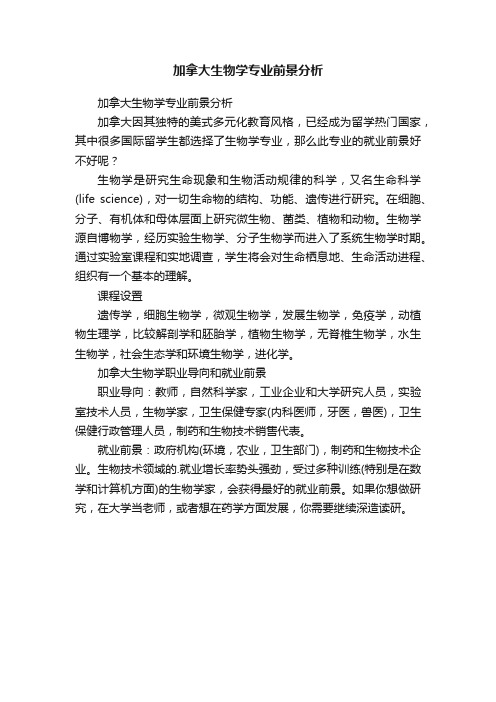 加拿大生物学专业前景分析

加拿大生物学专业前景分析

加拿大因其独特的美式多元化教育风格，已经成为留学热门国家，其中很多国际留学生都选择了生物学专业，那么此专业的就业前景好不好呢？

生物学是研究生命现象和生物活动规律的科学，又名生命科学(life science)，对一切生命物的结构、功能、遗传进行研究。在细胞、分子、有机体和母体层面上研究微生物、菌类、植物和动物。生物学源自博物学，经历实验生物学、分子生物学而进入了系统生物学时期。通过实验室课程和实地调查，学生将会对生命栖息地、生命活动进程、组织有一个基本的理解。

课程设置

遗传学，细胞生物学，微观生物学，发展生物学，免疫学，动植物生理学，比较解剖学和胚胎学，植物生物学，无脊椎生物学，水生生物学，社会生态学和环境生物学，进化学。

加拿大生物学职业导向和就业前景

职业导向：教师，自然科学家，工业企业和大学研究人员，实验室技术人员，生物学家，卫生保健专家(内科医师，牙医，兽医)，卫生保健行政管理人员，制药和生物技术销售代表。

就业前景：政府机构(环境，农业，卫生部门)，制药和生物技术企业。生物技术领域的.就业增长率势头强劲，受过多种训练(特别是在数学和计算机方面)的生物学家，会获得最好的就业前景。如果你想做研究，在大学当老师，或者想在药学方面发展，你需要继续深造读研。